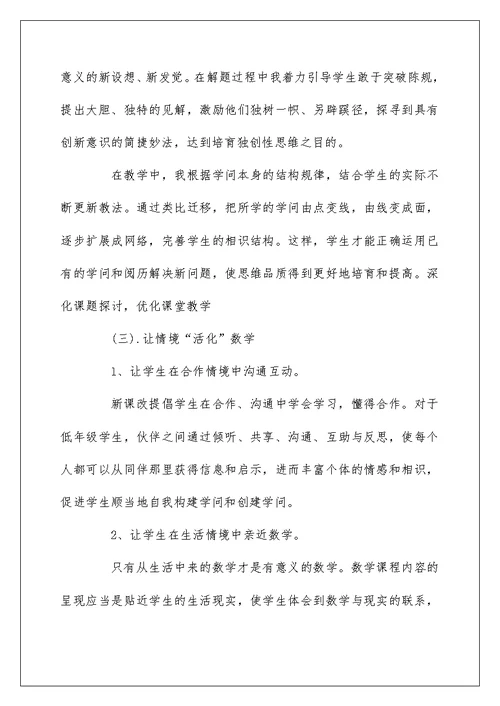 意义的新设想、新发觉。在解题过程中我着力引导学生敢于突破陈规，提出大胆、独特的见解，激励他们独树一帜、另辟蹊径，探寻到具有创新意识的简捷妙法，达到培育独创性思维之目的。

在教学中，我根据学问本身的结构规律，结合学生的实际不断更新教法。通过类比迁移，把所学的学问由点变线，由线变成面，逐步扩展成网络，完善学生的相识结构。这样，学生才能正确运用已有的学问和阅历解决新问题，使思维品质得到更好地培育和提高。深化课题探讨，优化课堂教学

(三).让情境“活化”数学

1、让学生在合作情境中沟通互动。

新课改提倡学生在合作、沟通中学会学习，懂得合作。对于低年级学生，伙伴之间通过倾听、共享、沟通、互助与反思，使每个人都可以从同伴那里获得信息和启示，进而丰富个体的情感和相识，促进学生顺当地自我构建学问和创建学问。

2、让学生在生活情境中亲近数学。

只有从生活中来的数学才是有意义的数学。数学课程内容的呈现应当是贴近学生的生活现实，使学生体会到数学与现实的联系，